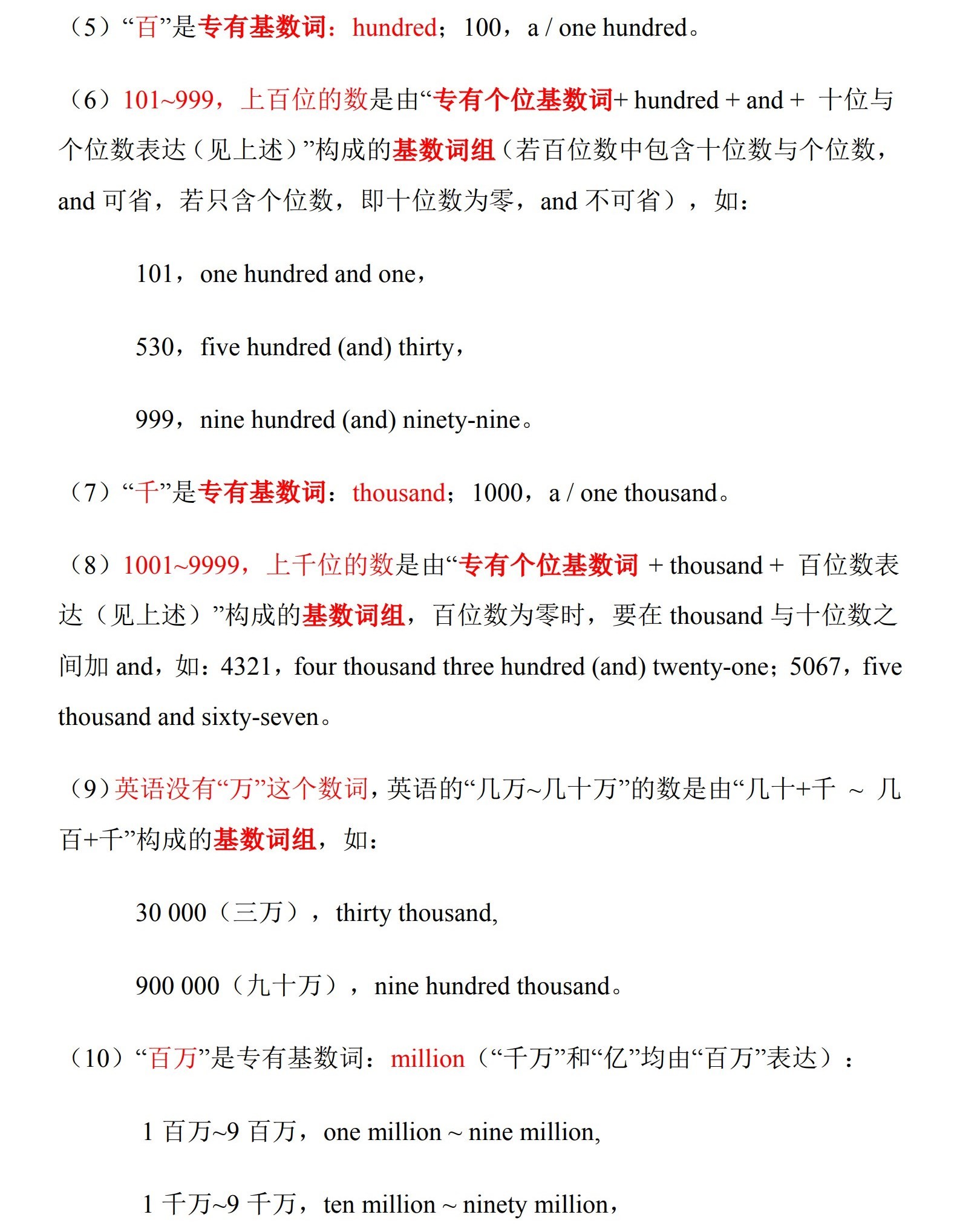 （5）“百”是专有基数词：hundred；100，a / one hundred。

（6）101~999，上百位的数是由“专有个位基数词+ hundred + and + 十位与个位数表达（见上述）”构成的基数词组（若百位数中包含十位数与个位数，and 可省，若只含个位数，即十位数为零，and 不可省），如：

101，one hundred and one，

530，five hundred (and) thirty，

999，nine hundred (and) ninety-nine。

（7）“千”是专有基数词：thousand；1000，a / one thousand。

（8）1001~9999，上千位的数是由“专有个位基数词 + thousand + 百位数表达（见上述）”构成的基数词组，百位数为零时，要在 thousand 与十位数之间加 and，如：4321，four thousand three hundred (and) twenty-one；5067，five thousand and sixty-seven。

（9）英语没有“万”这个数词，英语的“几万~几十万”的数是由“几十+千 ~ 几百+千”构成的基数词组，如：

30 000（三万），thirty thousand,

900 000（九十万），nine hundred thousand。

（10）“百万”是专有基数词：million（“千万”和“亿”均由“百万”表达）：

1 百万~9 百万，one million ~ nine million,

1 千万~9 千万，ten million ~ ninety million，